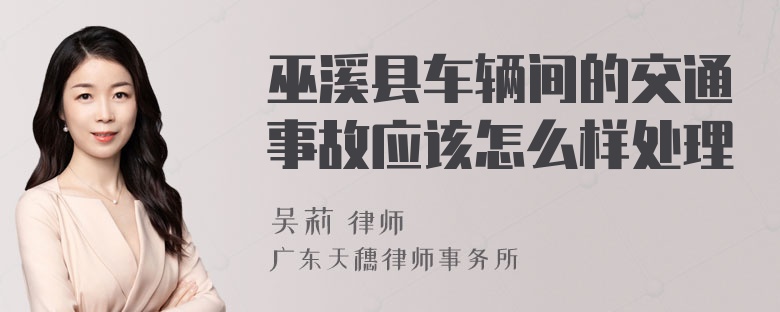 巫溪县车辆间的交通事故应该怎么样处理

吴莉 律师
广东天穗律师事务所